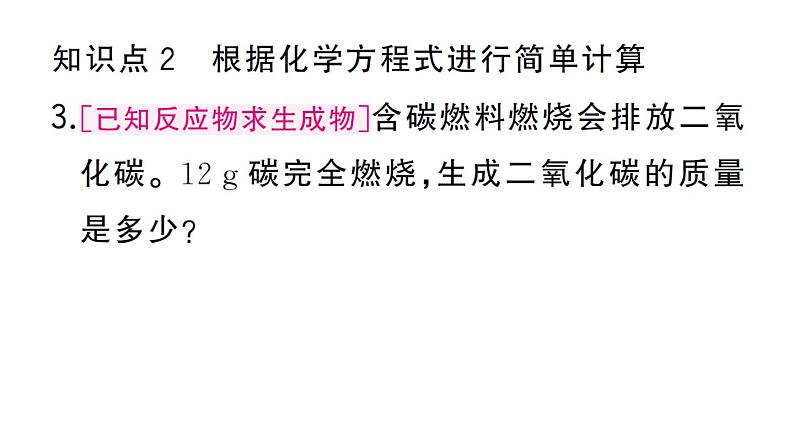 知识点 2　根据化学方程式进行简单计算

3.[已知反应物求生成物]含碳燃料燃烧会排放二氧化碳。12 g 碳完全燃烧，生成二氧化碳的质量是多少？